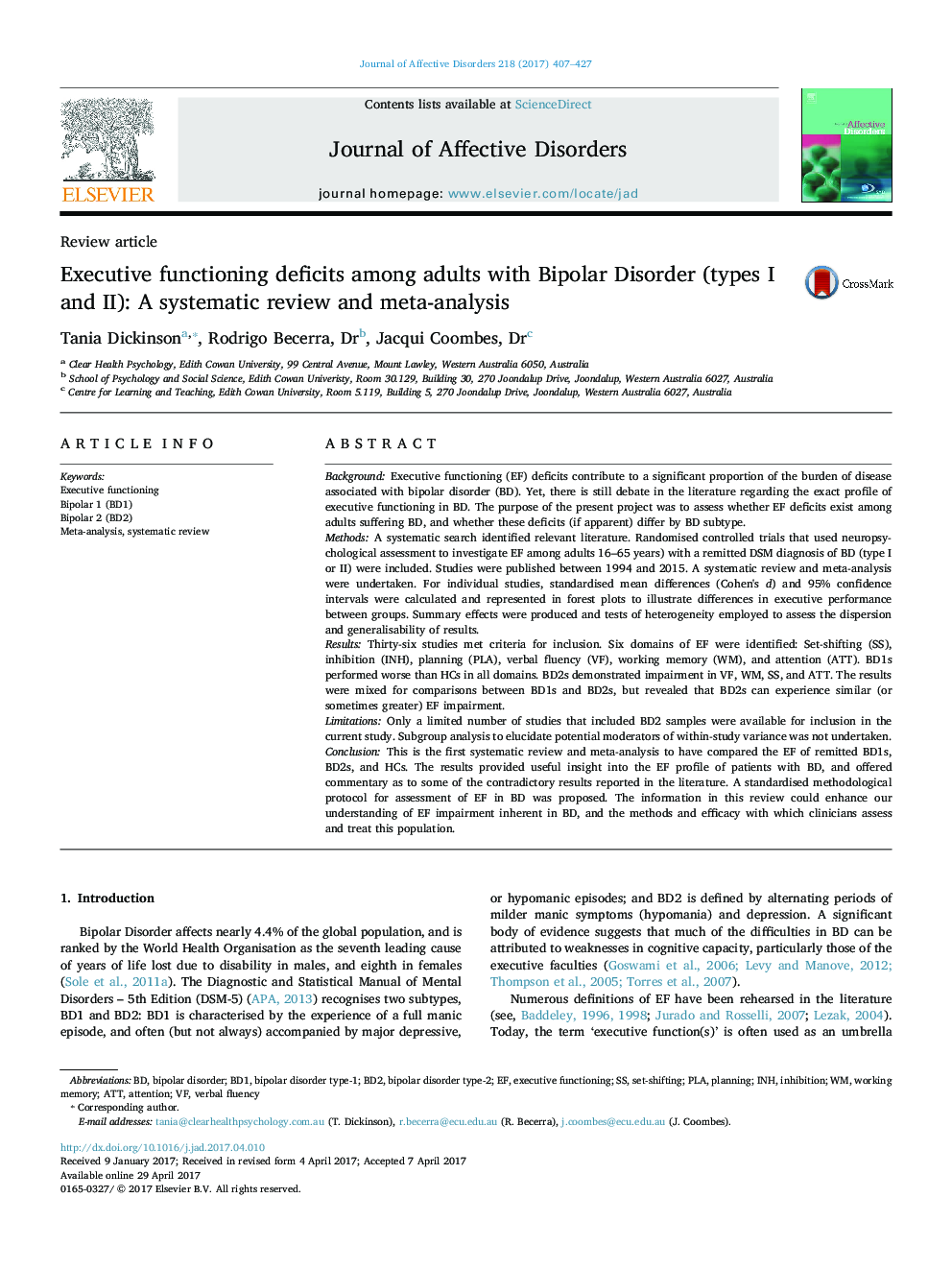 Journal of Affective Disorders 218 (2017) 407–427

ELSEVIER

Contents lists available at ScienceDirect

Journal of Affective Disorders

journal homepage: www.elsevier.com/locate/jad

Affective Disorders

Review article

Executive functioning deficits among adults with Bipolar Disorder (types I and II): A systematic review and meta-analysis

CrossMark

Tania Dickinson$^{a,*}$, Rodrigo Becerra, Dr$^{b}$, Jacqui Coombes, Dr$^{c}$

$^{a}$ Clear Health Psychology, Edith Cowan University, 99 Central Avenue, Mount Lawley, Western Australia 6050, Australia
$^{b}$ School of Psychology and Social Science, Edith Cowan University, Room 30.129, Building 30, 270 Joondalup Drive, Joondalup, Western Australia 6027, Australia
$^{c}$ Centre for Learning and Teaching, Edith Cowan University, Room 5.119, Building 5, 270 Joondalup Drive, Joondalup, Western Australia 6027, Australia

ARTICLE INFO

Keywords:
Executive functioning
Bipolar 1 (BD1)
Bipolar 2 (BD2)
Meta-analysis, systematic review

ABSTRACT

Background: Executive functioning (EF) deficits contribute to a significant proportion of the burden of disease associated with bipolar disorder (BD). Yet, there is still debate in the literature regarding the exact profile of executive functioning in BD. The purpose of the present project was to assess whether EF deficits exist among adults suffering BD, and whether these deficits (if apparent) differ by BD subtype.
Methods: A systematic search identified relevant literature. Randomised controlled trials that used neuropsychological assessment to investigate EF among adults 16–65 years) with a remitted DSM diagnosis of BD (type I or II) were included. Studies were published between 1994 and 2015. A systematic review and meta-analysis were undertaken. For individual studies, standardised mean differences (Cohen's d) and 95% confidence intervals were calculated and represented in forest plots to illustrate differences in executive performance between groups. Summary effects were produced and tests of heterogeneity employed to assess the dispersion and generalisability of results.
Results: Thirty-six studies met criteria for inclusion. Six domains of EF were identified: Set-shifting (SS), inhibition (INH), planning (PLA), verbal fluency (VF), working memory (WM), and attention (ATT). BD1s performed worse than HCs in all domains. BD2s demonstrated impairment in VF, WM, SS, and ATT. The results were mixed for comparisons between BD1s and BD2s, but revealed that BD2s can experience similar (or sometimes greater) EF impairment.
Limitations: Only a limited number of studies that included BD2 samples were available for inclusion in the current study. Subgroup analysis to elucidate potential moderators of within-study variance was not undertaken.
Conclusion: This is the first systematic review and meta-analysis to have compared the EF of remitted BD1s, BD2s, and HCs. The results provided useful insight into the EF profile of patients with BD, and offered commentary as to some of the contradictory results reported in the literature. A standardised methodological protocol for assessment of EF in BD was proposed. The information in this review could enhance our understanding of EF impairment inherent in BD, and the methods and efficacy with which clinicians assess and treat this population.

1. Introduction

Bipolar Disorder affects nearly 4.4% of the global population, and is ranked by the World Health Organisation as the seventh leading cause of years of life lost due to disability in males, and eighth in females (Sole et al., 2011a). The Diagnostic and Statistical Manual of Mental Disorders – 5th Edition (DSM-5) (APA, 2013) recognises two subtypes, BD1 and BD2: BD1 is characterised by the experience of a full manic episode, and often (but not always) accompanied by major depressive, or hypomanic episodes; and BD2 is defined by alternating periods of milder manic symptoms (hypomania) and depression. A significant body of evidence suggests that much of the difficulties in BD can be attributed to weaknesses in cognitive capacity, particularly those of the executive faculties (Goswami et al., 2006; Levy and Manove, 2012; Thompson et al., 2005; Torres et al., 2007).

Numerous definitions of EF have been rehearsed in the literature (see, Baddeley, 1996, 1998; Jurado and Rosselli, 2007; Lezak, 2004). Today, the term 'executive function(s)' is often used as an umbrella

Abbreviations: BD, bipolar disorder; BD1, bipolar disorder type-1; BD2, bipolar disorder type-2; EF, executive functioning; SS, set-shifting; PLA, planning; INH, inhibition; WM, working memory; ATT, attention; VF, verbal fluency
* Corresponding author.
E-mail addresses: tania@clearhealthpsychology.com.au (T. Dickinson), r.becerra@ecu.edu.au (R. Becerra), j.coombes@ecu.edu.au (J. Coombes).

http://dx.doi.org/10.1016/j.jad.2017.04.010
Received 9 January 2017; Received in revised form 4 April 2017; Accepted 7 April 2017
Available online 29 April 2017
0165-0327/ © 2017 Elsevier B.V. All rights reserved.